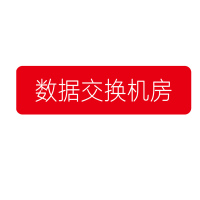 数据交换机房